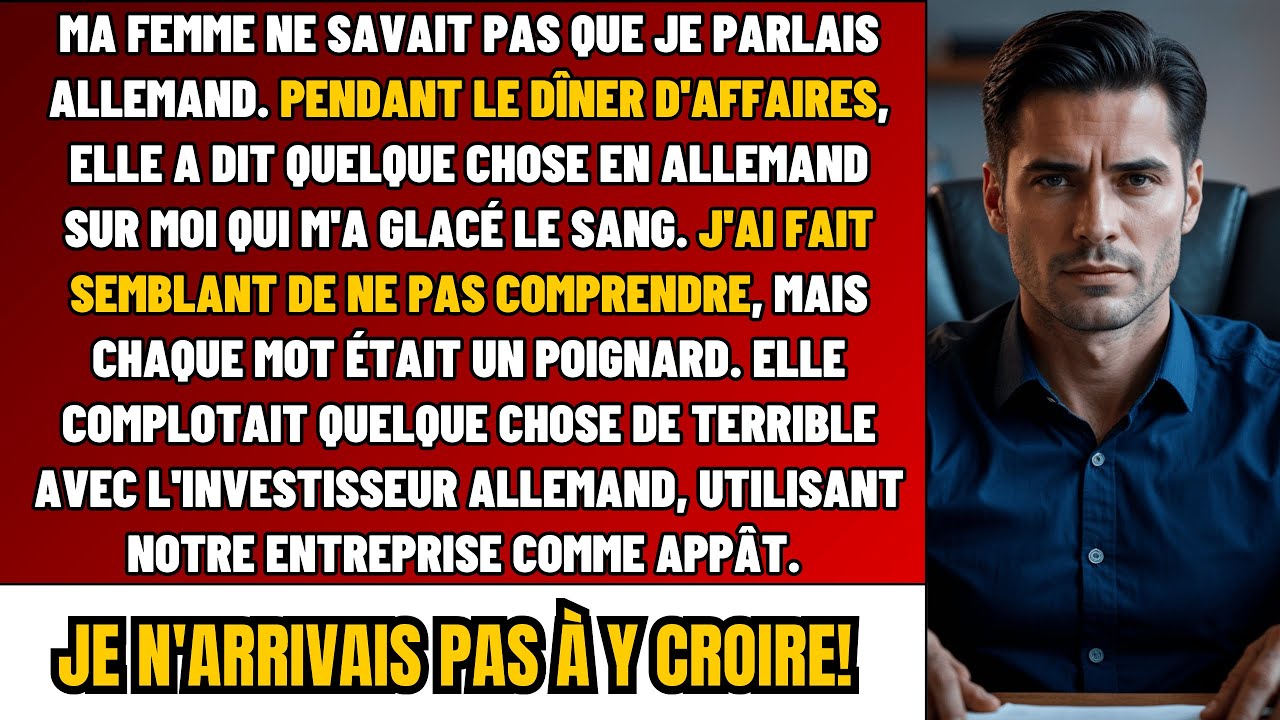 MA FEMME NE SAVAIT PAS QUE JE PARLAIS ALLEMAND. PENDANT LE DÎNER D'AFFAIRES, ELLE A DIT QUELQUE CHOSE EN ALLEMAND SUR MOI QUI M'A GLACÉ LE SANG. J'AI FAIT SEMBLANT DE NE PAS COMPRENDRE, MAIS CHAQUE MOT ÉTAIT UN POIGNARD. ELLE COMPLOTAIT QUELQUE CHOSE DE TERRIBLE AVEC L'INVESTISSEUR ALLEMAND, UTILISANT NOTRE ENTREPRISE COMME APPÂT.

JE N'ARRIVAIS PAS À Y CROIRE!